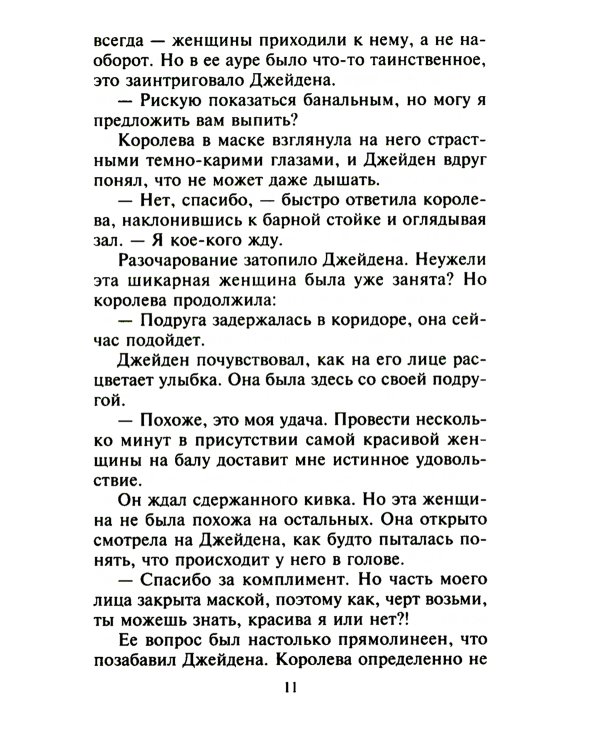 всегда — женщины приходили к нему, а не наоборот. Но в ее ауре было что-то таинственное, это заинтриговало Джейдена.

— Рискую показаться банальным, но могу я предложить вам выпить?

Королева в маске взглянула на него страстными темно-карими глазами, и Джейден вдруг понял, что не может даже дышать.

— Нет, спасибо, — быстро ответила королева, наклонившись к барной стойке и оглядывая зал. — Я кое-кого жду.

Разочарование затопило Джейдена. Неужели эта шикарная женщина была уже занята? Но королева продолжила:

— Подруга задержалась в коридоре, она сейчас подойдет.

Джейден почувствовал, как на его лице расцветает улыбка. Она была здесь со своей подругой.

— Похоже, это моя удача. Провести несколько минут в присутствии самой красивой женщины на балу доставит мне истинное удовольствие.

Он ждал сдержанного кивка. Но эта женщина не была похожа на остальных. Она открыто смотрела на Джейдена, как будто пыталась понять, что происходит у него в голове.

— Спасибо за комплимент. Но часть моего лица закрыта маской, поэтому как, черт возьми, ты можешь знать, красива я или нет?!

Ее вопрос был настолько прямолинеен, что позабавил Джейдена. Королева определенно не

11